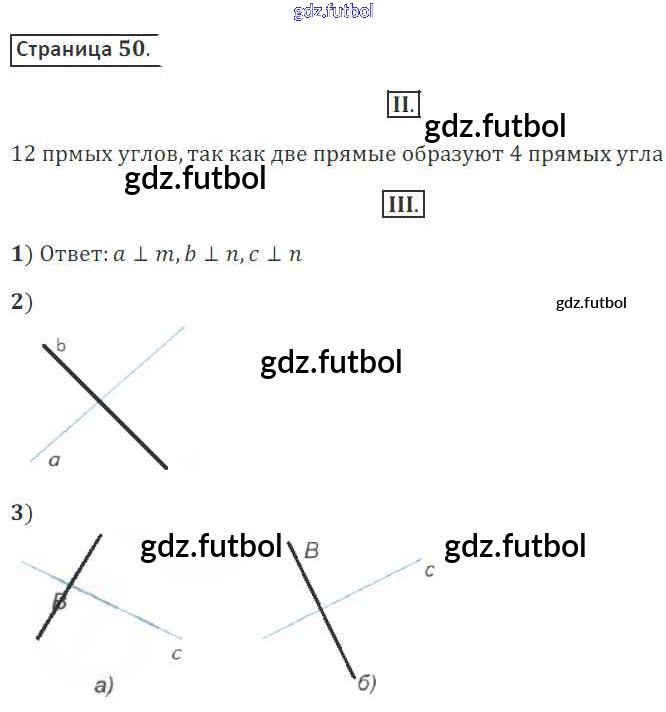 Страница 50.

II.

12 прмых углов, так как две прямые образуют 4 прямых угла

III.

1) Ответ: $a \perp m, b \perp n, c \perp n$

2)

b

a

3)

B

c

а)

B

c

б)

gdz.futbol